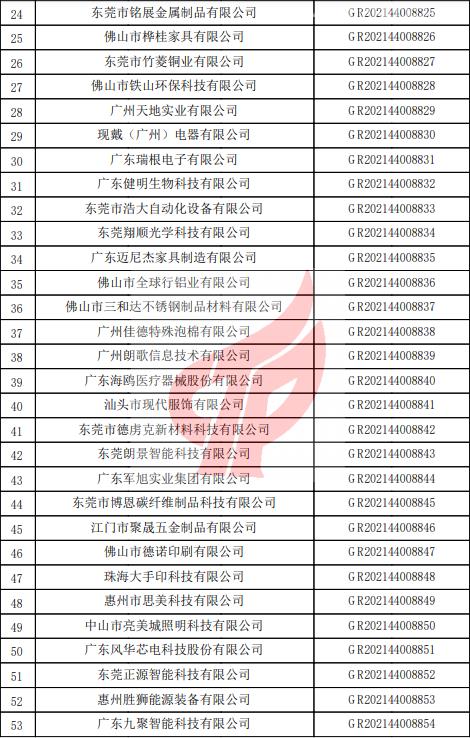 | 24 | 东莞市铭展金属制品有限公司 | GR202144008825 |
|---|---|---|
| 25 | 佛山市桦桂家具有限公司 | GR202144008826 |
| 26 | 东莞市竹菱铜业有限公司 | GR202144008827 |
| 27 | 佛山市铁山环保科技有限公司 | GR202144008828 |
| 28 | 广州天地实业有限公司 | GR202144008829 |
| 29 | 现戴（广州）电器有限公司 | GR202144008830 |
| 30 | 广东瑞根电子有限公司 | GR202144008831 |
| 31 | 广东健明生物科技有限公司 | GR202144008832 |
| 32 | 东莞市浩大自动化设备有限公司 | GR202144008833 |
| 33 | 东莞翔顺光学科技有限公司 | GR202144008834 |
| 34 | 广东迈尼杰家具制造有限公司 | GR202144008835 |
| 35 | 佛山市全球行铝业有限公司 | GR202144008836 |
| 36 | 佛山市三和达不锈钢制品材料有限公司 | GR202144008837 |
| 37 | 广州佳德特殊泡棉有限公司 | GR202144008838 |
| 38 | 广州朗歌信息技术有限公司 | GR202144008839 |
| 39 | 广东海鸥医疗器械股份有限公司 | GR202144008840 |
| 40 | 汕头市现代服饰有限公司 | GR202144008841 |
| 41 | 东莞市德虏克新材料科技有限公司 | GR202144008842 |
| 42 | 东莞朗景智能科技有限公司 | GR202144008843 |
| 43 | 广东军旭实业集团有限公司 | GR202144008844 |
| 44 | 东莞市博恩碳纤维制品科技有限公司 | GR202144008845 |
| 45 | 江门市聚晟五金制品有限公司 | GR202144008846 |
| 46 | 佛山市德诺印刷有限公司 | GR202144008847 |
| 47 | 珠海大手印科技有限公司 | GR202144008848 |
| 48 | 惠州市思美科技有限公司 | GR202144008849 |
| 49 | 中山市亮美城照明科技有限公司 | GR202144008850 |
| 50 | 广东风华芯电科技股份有限公司 | GR202144008851 |
| 51 | 东莞正源智能科技有限公司 | GR202144008852 |
| 52 | 惠州胜狮能源装备有限公司 | GR202144008853 |
| 53 | 广东九聚智能科技有限公司 | GR202144008854 |